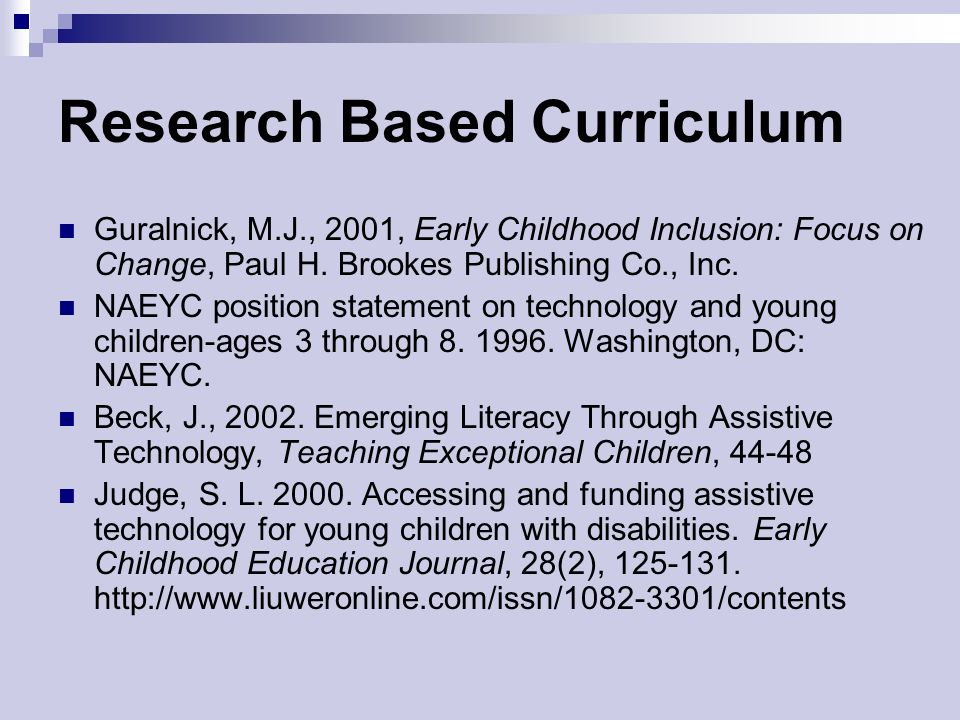 Research Based Curriculum

Guralnick, M.J., 2001, Early Childhood Inclusion: Focus on Change, Paul H. Brookes Publishing Co., Inc.

NAEYC position statement on technology and young children-ages 3 through 8. 1996. Washington, DC: NAEYC.

Beck, J., 2002. Emerging Literacy Through Assistive Technology, Teaching Exceptional Children, 44-48

Judge, S. L. 2000. Accessing and funding assistive technology for young children with disabilities. Early Childhood Education Journal, 28(2), 125-131. http://www.liuweronline.com/issn/1082-3301/contents